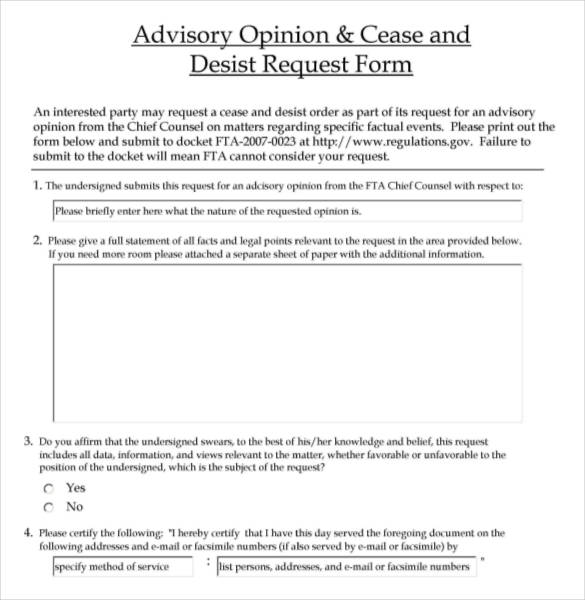 Advisory Opinion & Cease and Desist Request Form

An interested party may request a cease and desist order as part of its request for an advisory opinion from the Chief Counsel on matters regarding specific factual events. Please print out the form below and submit to docket FTA-2007-0023 at http://www.regulations.gov. Failure to submit to the docket will mean FTA cannot consider your request.

1. The undersigned submits this request for an adcisory opinion from the FTA Chief Counsel with respect to:

Please briefly enter here what the nature of the requested opinion is.

2. Please give a full statement of all facts and legal points relevant to the request in the area provided below. If you need more room please attached a separate sheet of paper with the additional information.

3. Do you affirm that the undersigned swears, to the best of his/her knowledge and belief, this request includes all data, information, and views relevant to the matter, whether favorable or unfavorable to the position of the undersigned, which is the subject of the request?

Yes

No

4. Please certify the following: "I hereby certify that I have this day served the foregoing document on the following addresses and e-mail or facsimile numbers (if also served by e-mail or facsimile) by

specify method of service : list persons, addresses, and e-mail or facsimile numbers "